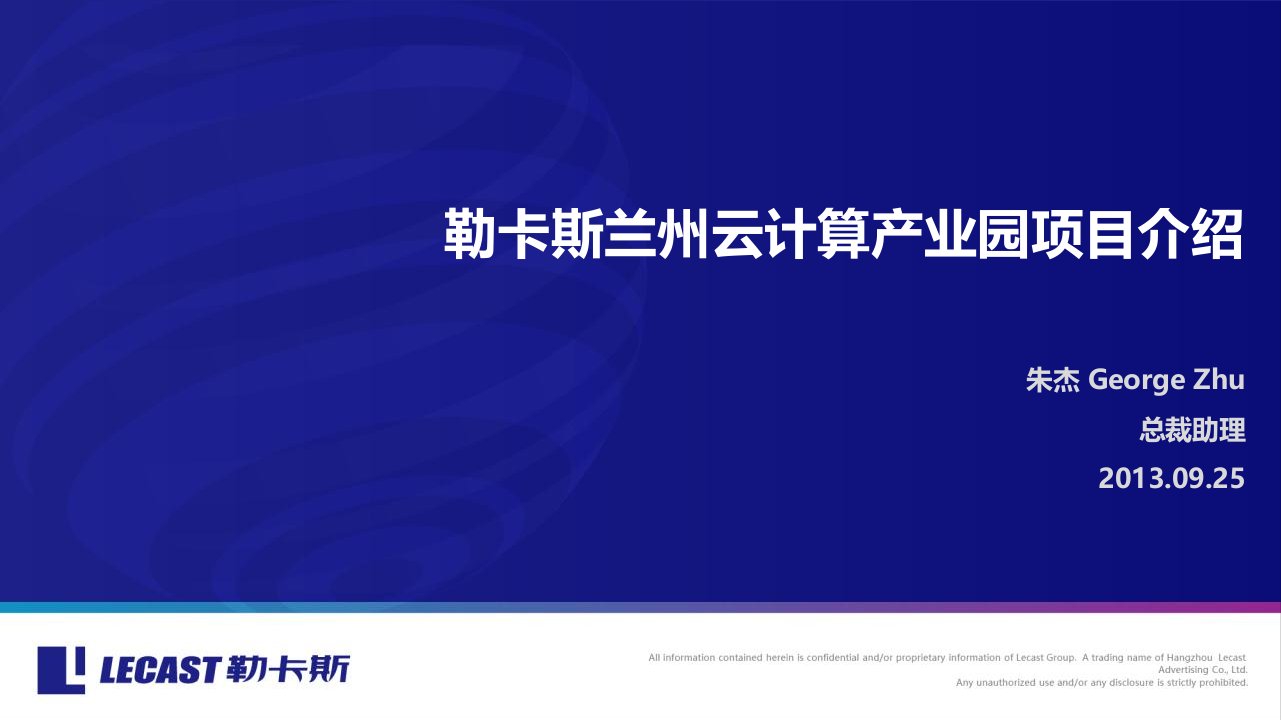 勒卡斯兰州云计算产业园项目介绍

朱杰 George Zhu

总裁助理

2013.09.25

LECAST 勒卡斯

All information contained herein is confidential and/or proprietary information of Lecast Group. A trading name of Hangzhou Lecast Advertising Co., Ltd.
Any unauthorized use and/or any disclosure is strictly prohibited.